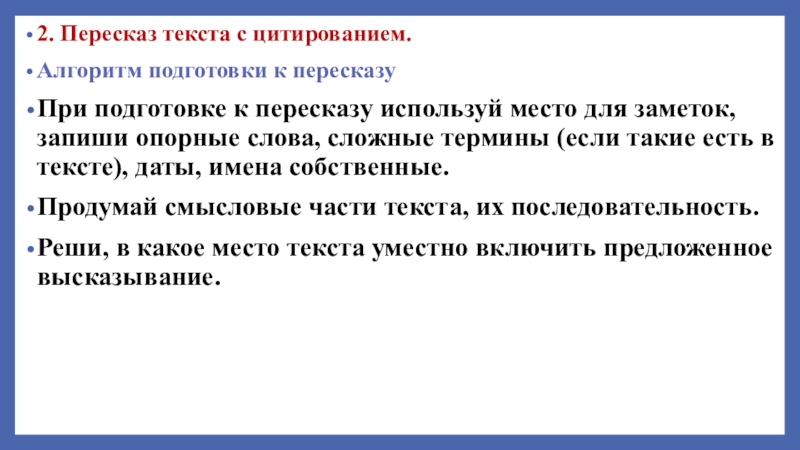 • 2. Пересказ текста с цитированием.

• Алгоритм подготовки к пересказу

• При подготовке к пересказу используй место для заметок, запиши опорные слова, сложные термины (если такие есть в тексте), даты, имена собственные.

• Продумай смысловые части текста, их последовательность.

• Реши, в какое место текста уместно включить предложенное высказывание.